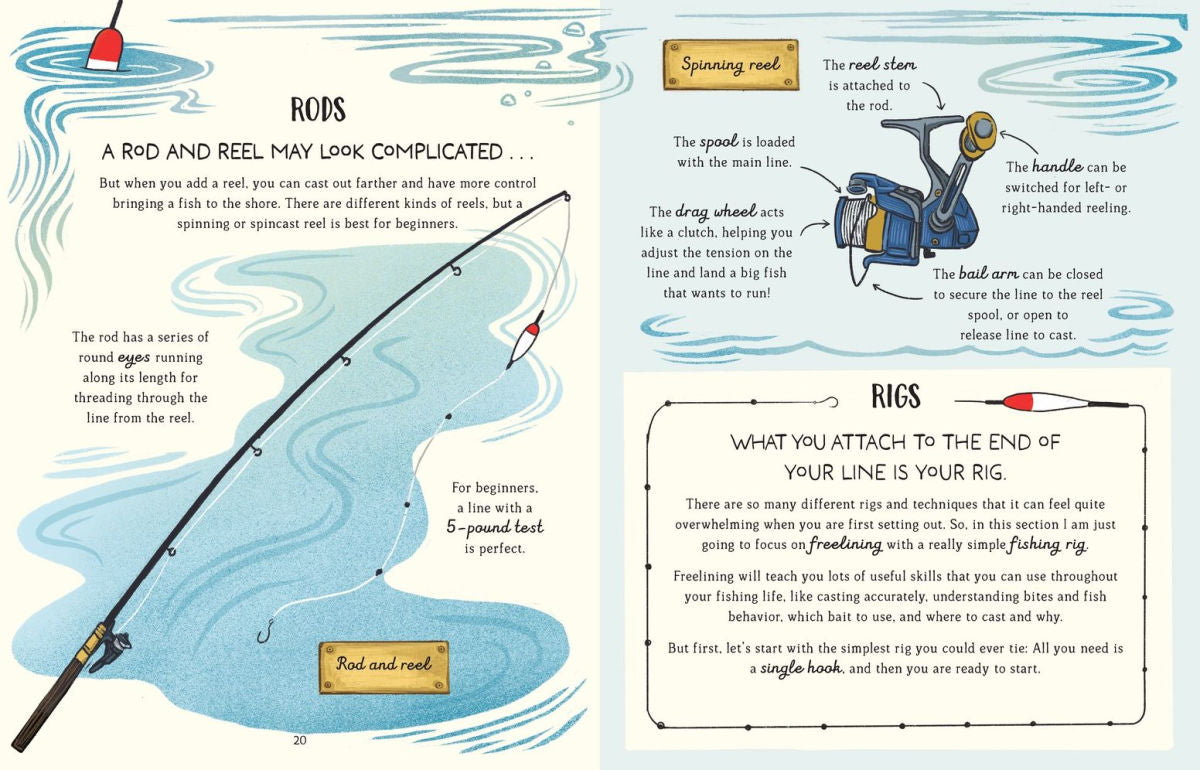 RODS

A ROD AND REEL MAY LOOK COMPLICATED . . .

But when you add a reel, you can cast out farther and have more control bringing a fish to the shore. There are different kinds of reels, but a spinning or spincast reel is best for beginners.

The rod has a series of round eyes running along its length for threading through the line from the reel.

For beginners, a line with a 5-pound test is perfect.

Rod and reel

20

Spinning reel

The reel stem is attached to the rod.

The spool is loaded with the main line.

The handle can be switched for left- or right-handed reeling.

The drag wheel acts like a clutch, helping you adjust the tension on the line and land a big fish that wants to run!

The bail arm can be closed to secure the line to the reel spool, or open to release line to cast.

RIGS

WHAT YOU ATTACH TO THE END OF YOUR LINE IS YOUR RIG.

There are so many different rigs and techniques that it can feel quite overwhelming when you are first setting out. So, in this section I am just going to focus on freelining with a really simple fishing rig.

Freelining will teach you lots of useful skills that you can use throughout your fishing life, like casting accurately, understanding bites and fish behavior, which bait to use, and where to cast and why.

But first, let's start with the simplest rig you could ever tie: All you need is a single hook, and then you are ready to start.